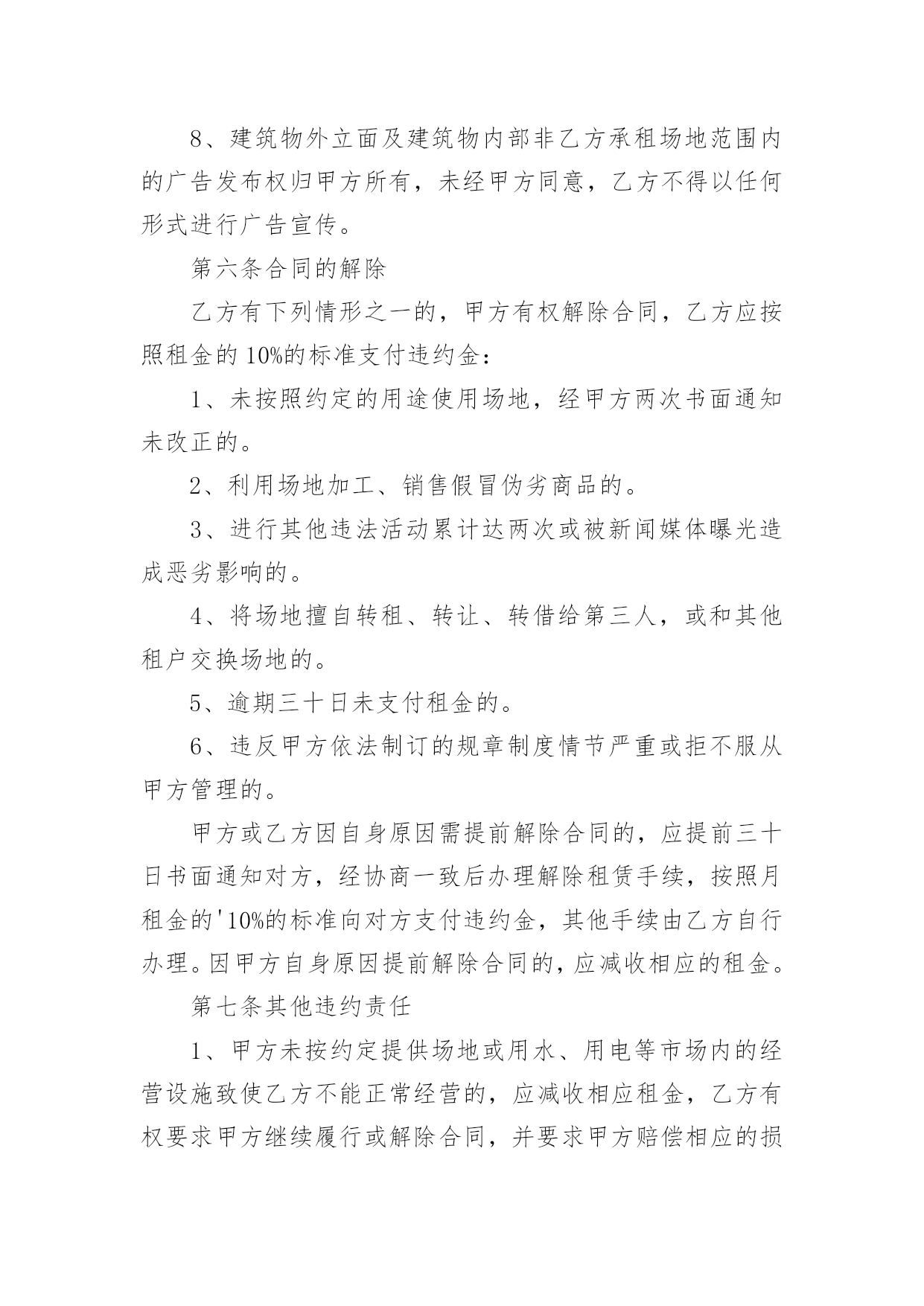 8、建筑物外立面及建筑物内部非乙方承租场地范围内的广告发布权归甲方所有，未经甲方同意，乙方不得以任何形式进行广告宣传。

第六条合同的解除

乙方有下列情形之一的，甲方有权解除合同，乙方应按照租金的10%的标准支付违约金：

1、未按照约定的用途使用场地，经甲方两次书面通知未改正的。

2、利用场地加工、销售假冒伪劣商品的。

3、进行其他违法活动累计达两次或被新闻媒体曝光造成恶劣影响的。

4、将场地擅自转租、转让、转借给第三人，或和其他租户交换场地的。

5、逾期三十日未支付租金的。

6、违反甲方依法制订的规章制度情节严重或拒不服从甲方管理的。

甲方或乙方因自身原因需提前解除合同的，应提前三十日书面通知对方，经协商一致后办理解除租赁手续，按照月租金的'10%的标准向对方支付违约金，其他手续由乙方自行办理。因甲方自身原因提前解除合同的，应减收相应的租金。

第七条其他违约责任

1、甲方未按约定提供场地或用水、用电等市场内的经营设施致使乙方不能正常经营的，应减收相应租金，乙方有权要求甲方继续履行或解除合同，并要求甲方赔偿相应的损